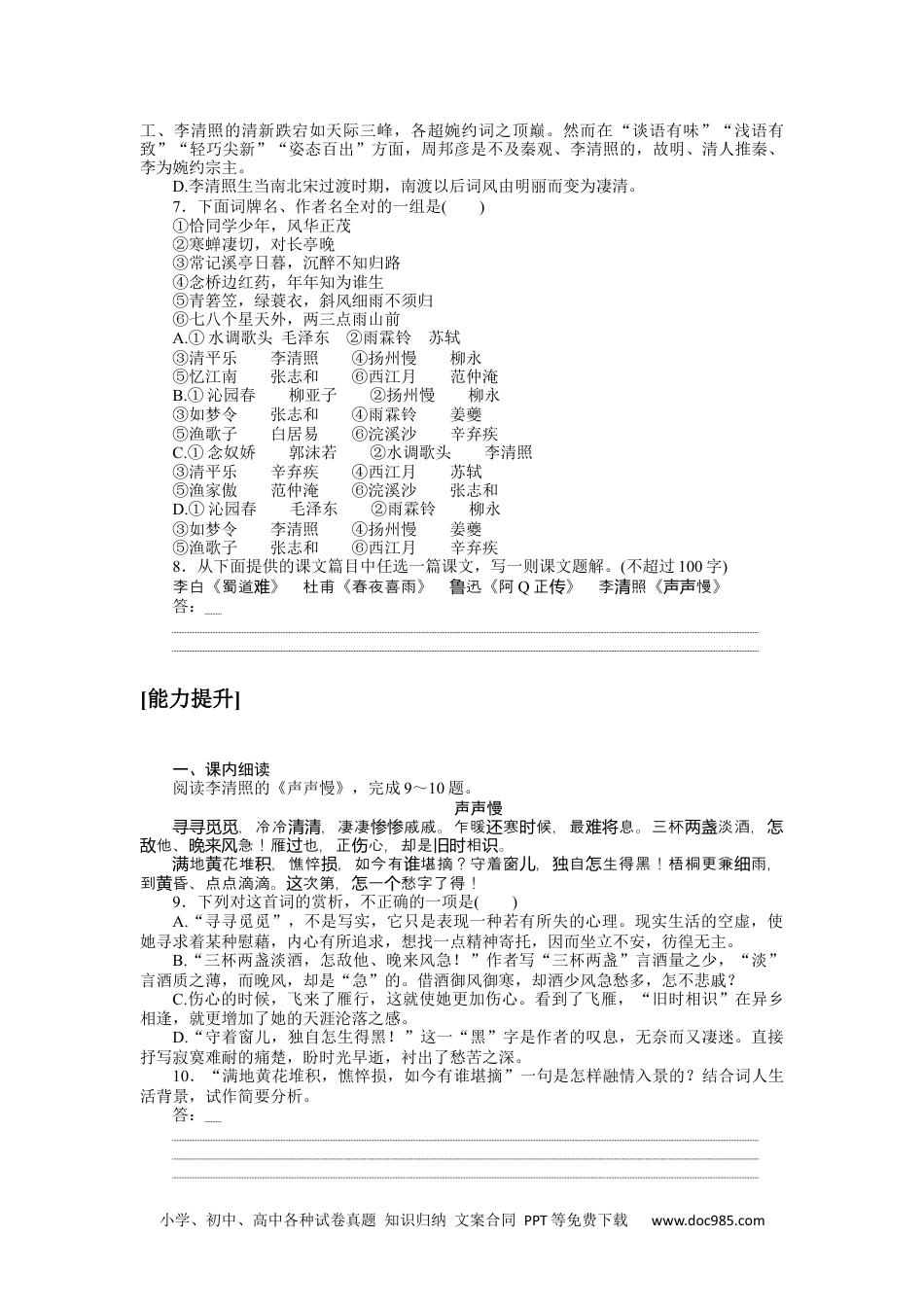 工、李清照的清新跌宕如天际三峰，各超婉约词之顶巅。然而在“谈语有味”“浅语有致”“轻巧尖新”“姿态百出”方面，周邦彦是不及秦观、李清照的，故明、清人推秦、李为婉约宗主。

D.李清照生当南北宋过渡时期，南渡以后词风由明丽而变为凄清。

7．下面词牌名、作者名全对的一组是(　　)

①恰同学少年，风华正茂
②寒蝉凄切，对长亭晚
③常记溪亭日暮，沉醉不知归路
④念桥边红药，年年知为谁生
⑤青箬笠，绿蓑衣，斜风细雨不须归
⑥七八个星天外，两三点雨山前

A.① 水调歌头　毛泽东　②雨霖铃　苏轼
③清平乐　李清照　④扬州慢　柳永
⑤忆江南　张志和　⑥西江月　范仲淹
B.① 沁园春　柳亚子　②扬州慢　柳永
③如梦令　张志和　④雨霖铃　姜夔
⑤渔歌子　白居易　⑥浣溪沙　辛弃疾
C.① 念奴娇　郭沫若　②水调歌头　李清照
③清平乐　辛弃疾　④西江月　苏轼
⑤渔家傲　范仲淹　⑥浣溪沙　张志和
D.① 沁园春　毛泽东　②雨霖铃　柳永
③如梦令　李清照　④扬州慢　姜夔
⑤渔歌子　张志和　⑥西江月　辛弃疾

8．从下面提供的课文篇目中任选一篇课文，写一则课文题解。(不超过100字)

李白《蜀道难》　杜甫《春夜喜雨》　鲁迅《阿Q正传》　李清照《声声慢》

答：

[能力提升]

一、课内细读

阅读李清照的《声声慢》，完成9～10题。

声声慢

寻寻觅觅，冷冷清清，凄凄惨惨戚戚。乍暖还寒时候，最难将息。三杯两盏淡酒，怎敌他、晚来风急！雁过也，正伤心，却是旧时相识。

满地黄花堆积，憔悴损，如今有谁堪摘？守着窗儿，独自怎生得黑！梧桐更兼细雨，到黄昏、点点滴滴。这次第，怎一个愁字了得！

9．下列对这首词的赏析，不正确的一项是(　　)

A.“寻寻觅觅”，不是写实，它只是表现一种若有所失的心理。现实生活的空虚，使她寻求着某种慰藉，内心有所追求，想找一点精神寄托，因而坐立不安，彷徨无主。

B.“三杯两盏淡酒，怎敌他、晚来风急！”作者写“三杯两盏”言酒量之少，“淡”言酒质之薄，而晚风，却是“急”的。借酒御风御寒，却酒少风急愁多，怎不悲戚？

C.伤心的时候，飞来了雁行，这就使她更加伤心。看到了飞雁，“旧时相识”在异乡相逢，就更增加了她的天涯沦落之感。

D.“守着窗儿，独自怎生得黑！”这一“黑”字是作者的叹息，无奈而又凄迷。直接抒写寂寞难耐的痛楚，盼时光早逝，衬出了愁苦之深。

10．“满地黄花堆积，憔悴损，如今有谁堪摘”一句是怎样融情入景的？结合词人生活背景，试作简要分析。

答：

小学、初中、高中各种试卷真题 知识归纳 文案合同 PPT等免费下载 www.doc985.com